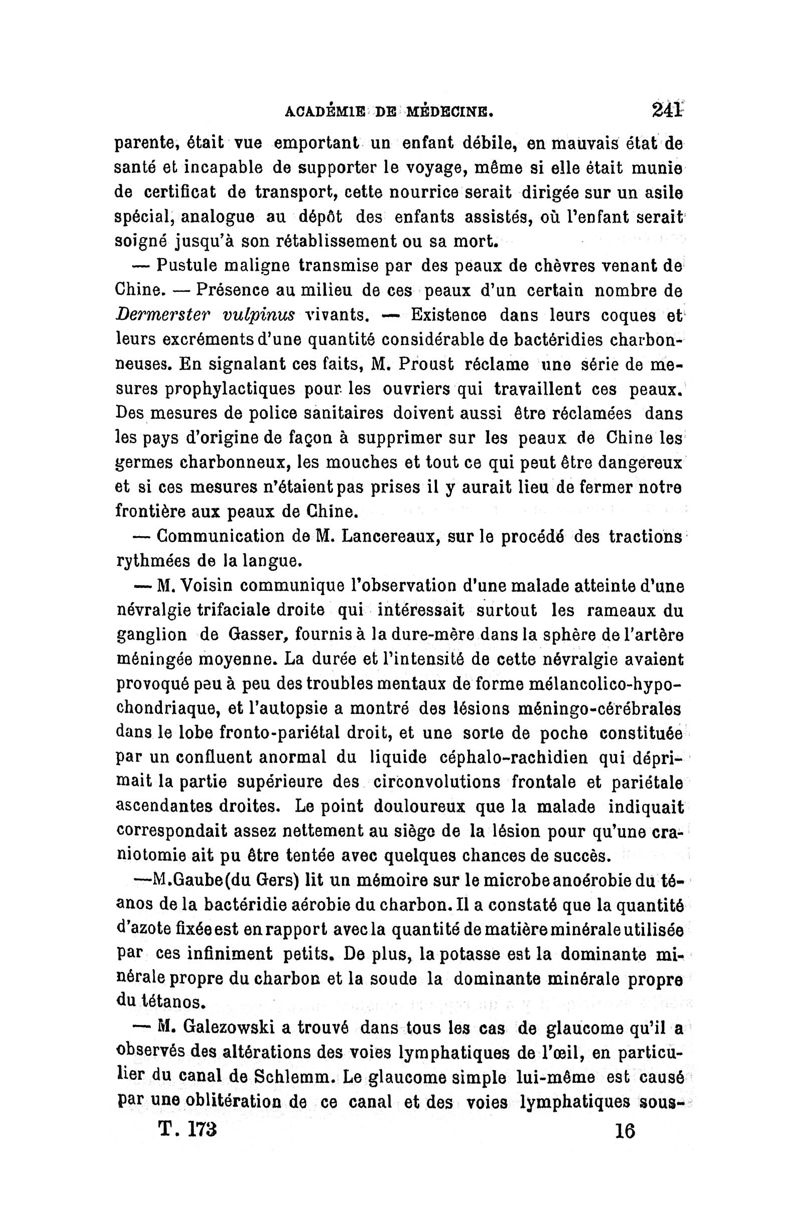 ACADÉMIE DE MÉDECINE. 241

parente, était vue emportant un enfant débile, en mauvais état de santé et incapable de supporter le voyage, même si elle était munie de certificat de transport, cette nourrice serait dirigée sur un asile spécial, analogue au dépôt des enfants assistés, où l'enfant serait soigné jusqu'à son rétablissement ou sa mort.

— Pustule maligne transmise par des peaux de chèvres venant de Chine. — Présence au milieu de ces peaux d'un certain nombre de Dermerster vulpinus vivants. — Existence dans leurs coques et leurs excréments d'une quantité considérable de bactéridies charbonneuses. En signalant ces faits, M. Proust réclame une série de mesures prophylactiques pour les ouvriers qui travaillent ces peaux. Des mesures de police sanitaires doivent aussi être réclamées dans les pays d'origine de façon à supprimer sur les peaux de Chine les germes charbonneux, les mouches et tout ce qui peut être dangereux et si ces mesures n'étaient pas prises il y aurait lieu de fermer notre frontière aux peaux de Chine.

— Communication de M. Lancereaux, sur le procédé des tractions rythmées de la langue.

— M. Voisin communique l'observation d'une malade atteinte d'une névralgie trifaciale droite qui intéressait surtout les rameaux du ganglion de Gasser, fournis à la dure-mère dans la sphère de l'artère méningée moyenne. La durée et l'intensité de cette névralgie avaient provoqué peu à peu des troubles mentaux de forme mélancolico-hypochondriaque, et l'autopsie a montré des lésions méningo-cérébrales dans le lobe fronto-pariétal droit, et une sorte de poche constituée par un confluent anormal du liquide céphalo-rachidien qui déprimait la partie supérieure des circonvolutions frontale et pariétale ascendantes droites. Le point douloureux que la malade indiquait correspondait assez nettement au siège de la lésion pour qu'une craniotomie ait pu être tentée avec quelques chances de succès.

—M.Gaube(du Gers) lit un mémoire sur le microbe anoérobie du tétanos de la bactéridie aérobie du charbon. Il a constaté que la quantité d'azote fixée est en rapport avec la quantité de matière minérale utilisée par ces infiniment petits. De plus, la potasse est la dominante minérale propre du charbon et la soude la dominante minérale propre du tétanos.

— M. Galezowski a trouvé dans tous les cas de glaucome qu'il a observés des altérations des voies lymphatiques de l'œil, en particulier du canal de Schlemm. Le glaucome simple lui-même est causé par une oblitération de ce canal et des voies lymphatiques sous-

T. 173 16